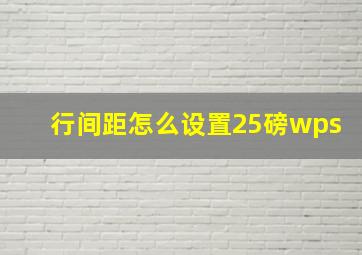 行间距怎么设置25磅wps